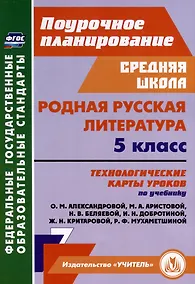 ФГОС

ФЕДЕРАЛЬНЫЕ ГОСУДАРСТВЕННЫЕ ОБРАЗОВАТЕЛЬНЫЕ СТАНДАРТЫ

Поурочное планирование

СРЕДНЯЯ ШКОЛА

РОДНАЯ РУССКАЯ ЛИТЕРАТУРА

5 класс

ТЕХНОЛОГИЧЕСКИЕ КАРТЫ УРОКОВ

по учебнику

О. М. АЛЕКСАНДРОВОЙ, М. А. АРИСТОВОЙ, Н. В. БЕЛЯЕВОЙ, И. Н. ДОБРОТИНОЙ, Ж. Н. КРИТАРОВОЙ, Р. Ф. МУХАМЕТШИНОЙ

Издательство «УЧИТЕЛЬ»